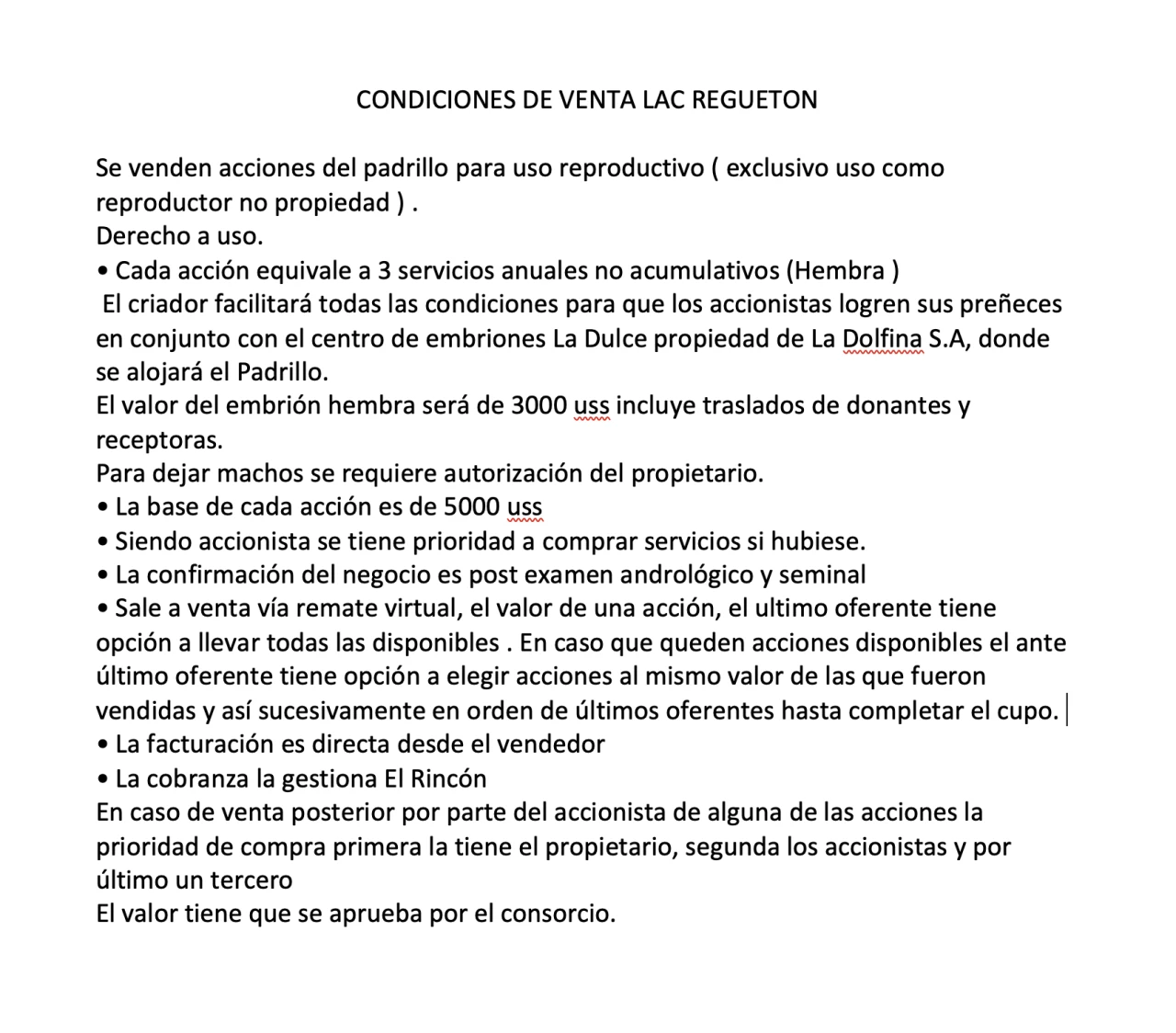 CONDICIONES DE VENTA LAC REGUETON

Se venden acciones del padrillo para uso reproductivo ( exclusivo uso como reproductor no propiedad ) .
Derecho a uso.
• Cada acción equivale a 3 servicios anuales no acumulativos (Hembra )
El criador facilitará todas las condiciones para que los accionistas logren sus preñeces en conjunto con el centro de embriones La Dulce propiedad de La Dolfina S.A, donde se alojará el Padrillo.
El valor del embrión hembra será de 3000 uss incluye traslados de donantes y receptoras.
Para dejar machos se requiere autorización del propietario.
• La base de cada acción es de 5000 uss
• Siendo accionista se tiene prioridad a comprar servicios si hubiese.
• La confirmación del negocio es post examen andrológico y seminal
• Sale a venta vía remate virtual, el valor de una acción, el ultimo oferente tiene opción a llevar todas las disponibles . En caso que queden acciones disponibles el ante último oferente tiene opción a elegir acciones al mismo valor de las que fueron vendidas y así sucesivamente en orden de últimos oferentes hasta completar el cupo.
• La facturación es directa desde el vendedor
• La cobranza la gestiona El Rincón
En caso de venta posterior por parte del accionista de alguna de las acciones la prioridad de compra primera la tiene el propietario, segunda los accionistas y por último un tercero
El valor tiene que se aprueba por el consorcio.